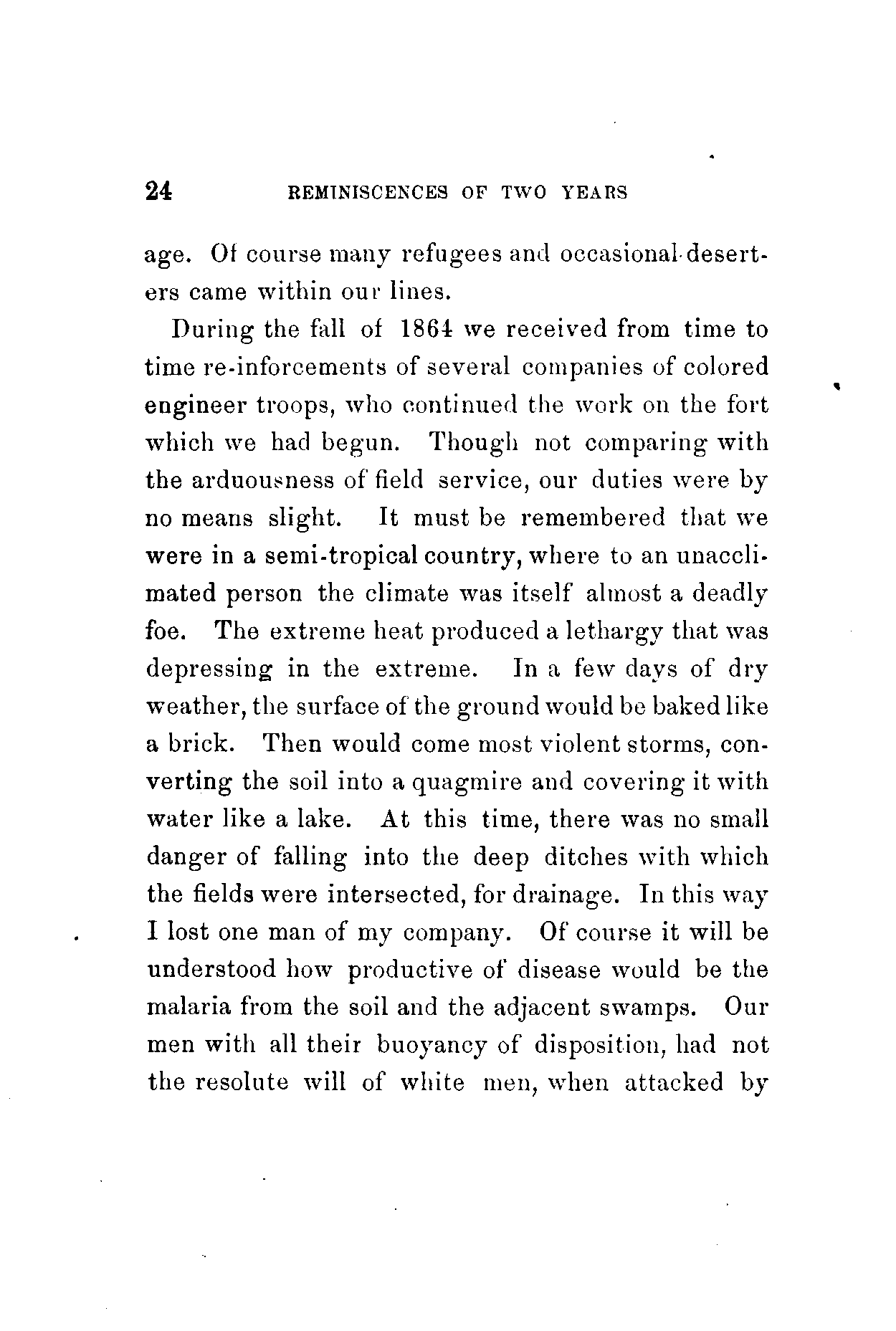 24 REMINISCENCES OF TWO YEARS

age. Of course many refugees and occasional deserters came within our lines.

During the fall of 1864 we received from time to time re-inforcements of several companies of colored engineer troops, who continued the work on the fort which we had begun. Though not comparing with the arduousness of field service, our duties were by no means slight. It must be remembered that we were in a semi-tropical country, where to an unacclimated person the climate was itself almost a deadly foe. The extreme heat produced a lethargy that was depressing in the extreme. In a few days of dry weather, the surface of the ground would be baked like a brick. Then would come most violent storms, converting the soil into a quagmire and covering it with water like a lake. At this time, there was no small danger of falling into the deep ditches with which the fields were intersected, for drainage. In this way I lost one man of my company. Of course it will be understood how productive of disease would be the malaria from the soil and the adjacent swamps. Our men with all their buoyancy of disposition, had not the resolute will of white men, when attacked by